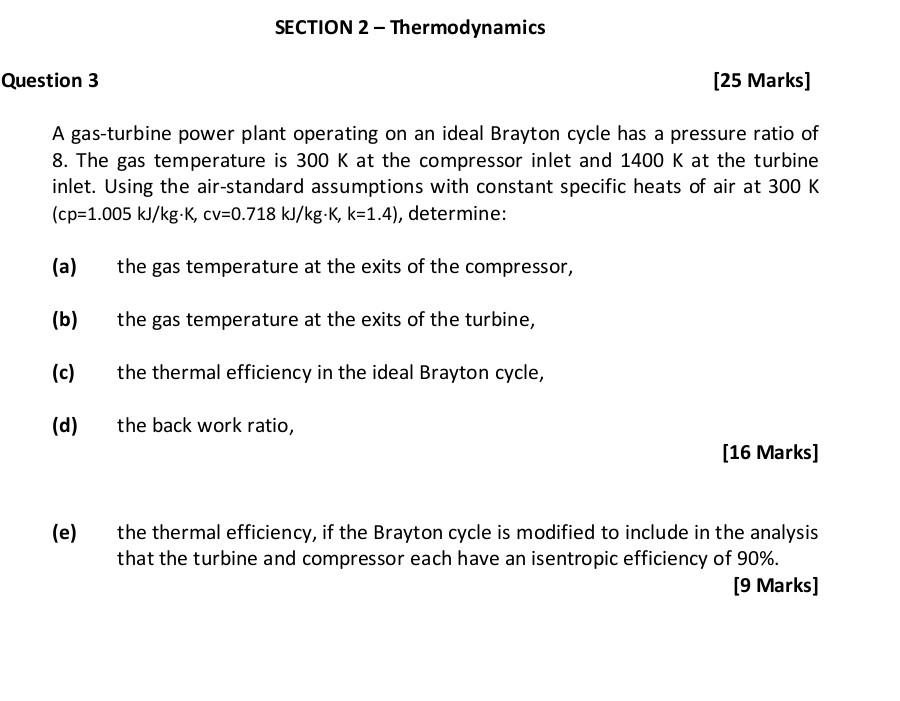 SECTION 2 – Thermodynamics

Question 3

[25 Marks]

A gas-turbine power plant operating on an ideal Brayton cycle has a pressure ratio of 8. The gas temperature is 300 K at the compressor inlet and 1400 K at the turbine inlet. Using the air-standard assumptions with constant specific heats of air at 300 K (cp=1.005 kJ/kg·K, cv=0.718 kJ/kg·K, k=1.4), determine:

(a) the gas temperature at the exits of the compressor,

(b) the gas temperature at the exits of the turbine,

(c) the thermal efficiency in the ideal Brayton cycle,

(d) the back work ratio,

[16 Marks]

(e) the thermal efficiency, if the Brayton cycle is modified to include in the analysis that the turbine and compressor each have an isentropic efficiency of 90%.

[9 Marks]